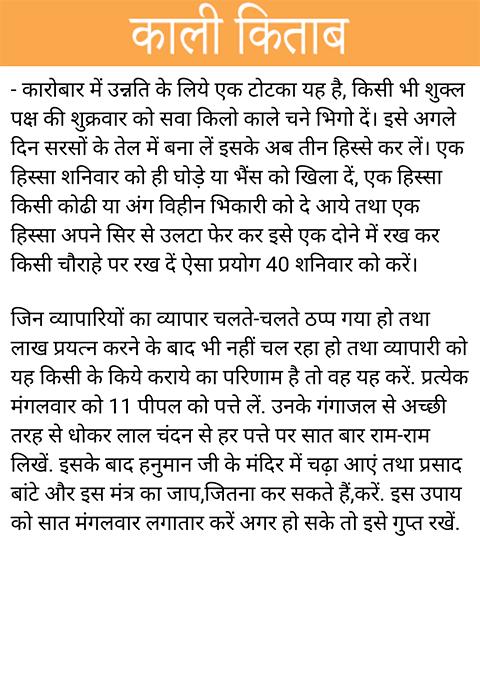 काली किताब

- कारोबार में उन्नति के लिये एक टोटका यह है, किसी भी शुक्ल पक्ष की शुक्रवार को सवा किलो काले चने भिगो दें। इसे अगले दिन सरसों के तेल में बना लें इसके अब तीन हिस्से कर लें। एक हिस्सा शनिवार को ही घोड़े या भैंस को खिला दें, एक हिस्सा किसी कोढी या अंग विहीन भिकारी को दे आये तथा एक हिस्सा अपने सिर से उलटा फेर कर इसे एक दोने में रख कर किसी चौराहे पर रख दें ऐसा प्रयोग 40 शनिवार को करें।

जिन व्यापारियों का व्यापार चलते-चलते ठप्प गया हो तथा लाख प्रयत्न करने के बाद भी नहीं चल रहा हो तथा व्यापारी को यह किसी के किये कराये का परिणाम है तो वह यह करें. प्रत्येक मंगलवार को 11 पीपल को पत्ते लें. उनके गंगाजल से अच्छी तरह से धोकर लाल चंदन से हर पत्ते पर सात बार राम-राम लिखें. इसके बाद हनुमान जी के मंदिर में चढ़ा आएं तथा प्रसाद बांटे और इस मंत्र का जाप,जितना कर सकते हैं,करें. इस उपाय को सात मंगलवार लगातार करें अगर हो सके तो इसे गुप्त रखें.